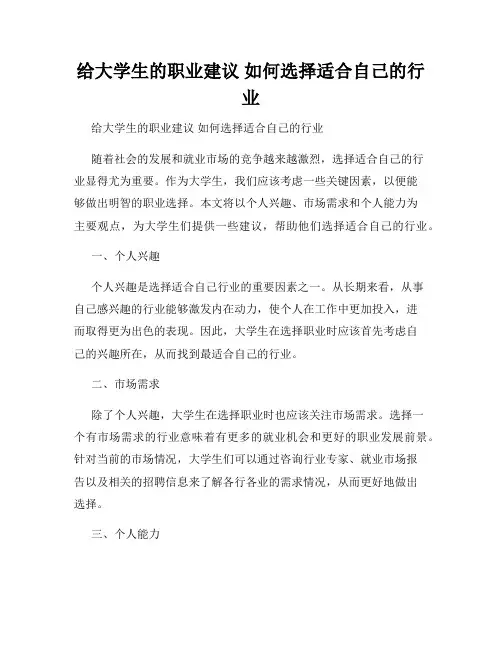 给大学生的职业建议 如何选择适合自己的行业

给大学生的职业建议 如何选择适合自己的行业

随着社会的发展和就业市场的竞争越来越激烈，选择适合自己的行业显得尤为重要。作为大学生，我们应该考虑一些关键因素，以便能够做出明智的职业选择。本文将以个人兴趣、市场需求和个人能力为主要观点，为大学生们提供一些建议，帮助他们选择适合自己的行业。

一、个人兴趣

个人兴趣是选择适合自己行业的重要因素之一。从长期来看，从事自己感兴趣的行业能够激发内在动力，使个人在工作中更加投入，进而取得更为出色的表现。因此，大学生在选择职业时应该首先考虑自己的兴趣所在，从而找到最适合自己的行业。

二、市场需求

除了个人兴趣，大学生在选择职业时也应该关注市场需求。选择一个有市场需求的行业意味着有更多的就业机会和更好的职业发展前景。针对当前的市场情况，大学生们可以通过咨询行业专家、就业市场报告以及相关的招聘信息来了解各行各业的需求情况，从而更好地做出选择。

三、个人能力